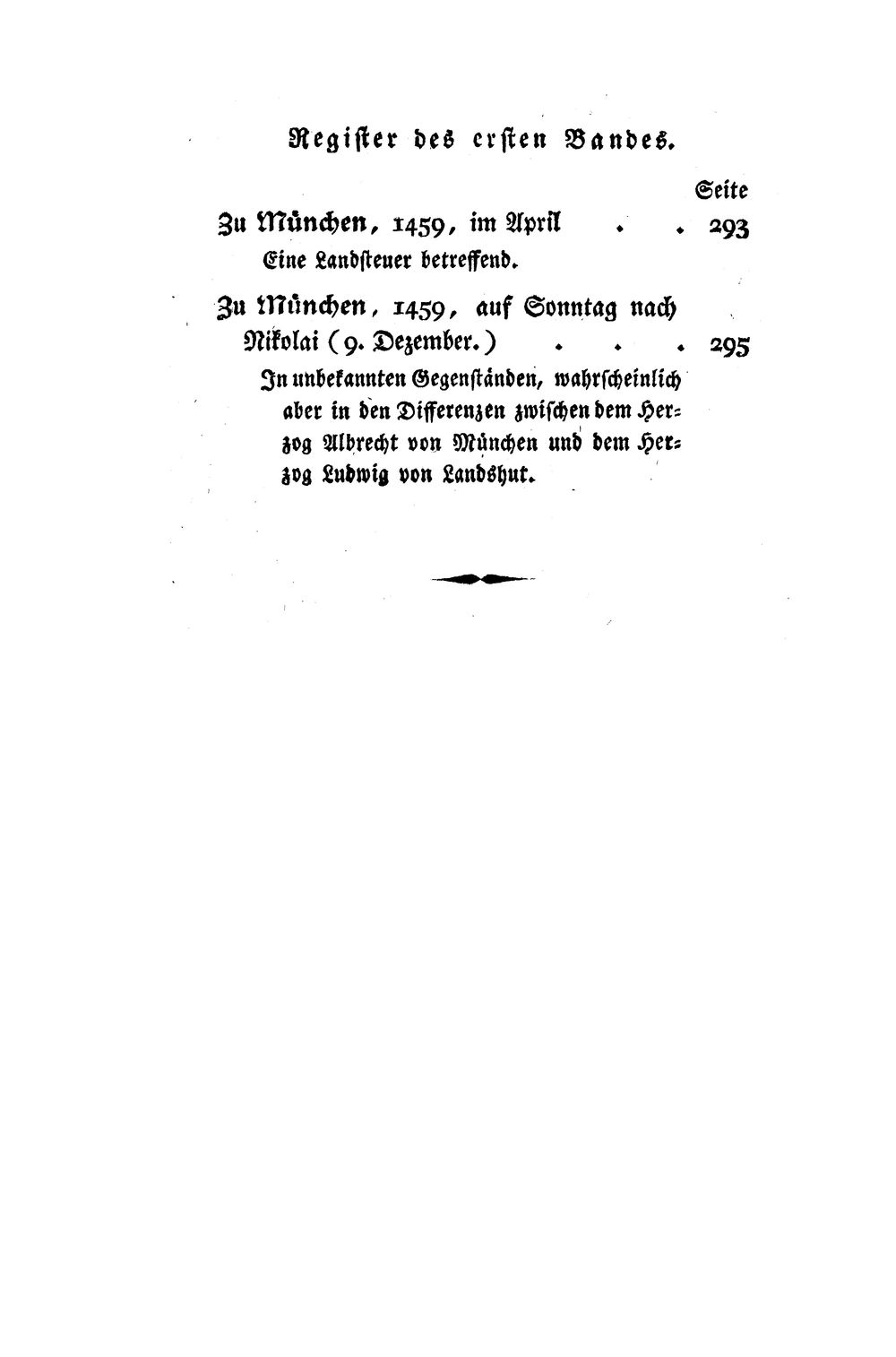 Register des ersten Bandes.

Seite

Zu München, 1459, im April . . 293

Eine Landsteuer betreffend.

Zu München, 1459, auf Sonntag nach Nikolai (9. Dezember.) . . . 295

In unbekannten Gegenständen, wahrscheinlich aber in den Differenzen zwischen dem Herzog Albrecht von München und dem Herzog Ludwig von Landshut.